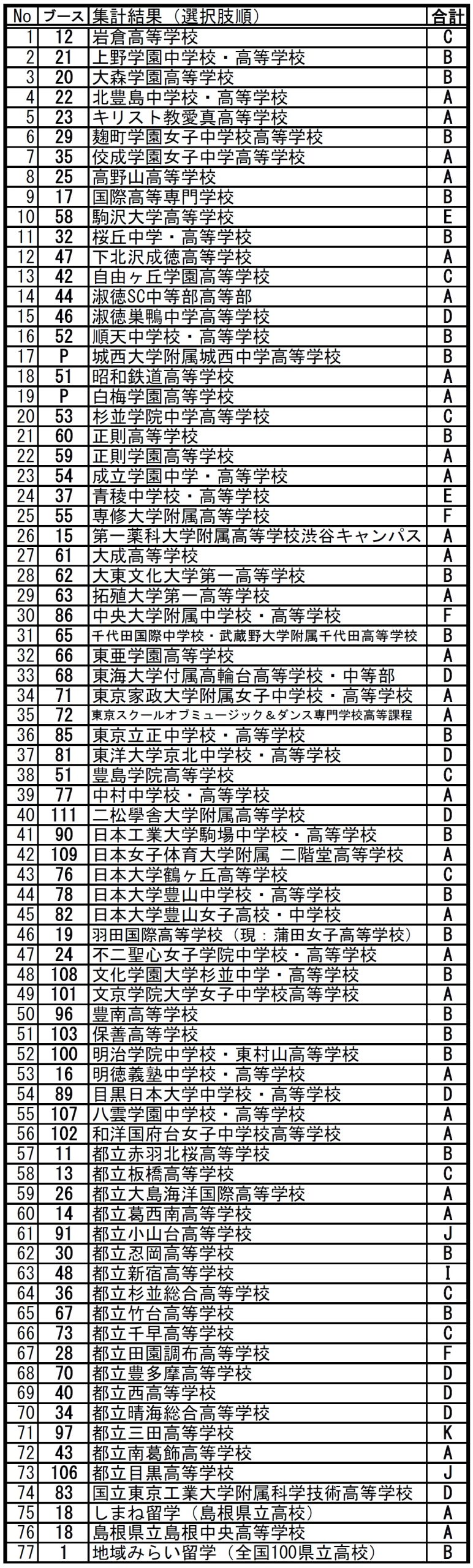 | No | ブース | 集計結果（選択肢順） | 合計 |
|---|---|---|---|
| 1 | 12 | 岩倉高等学校 | C |
| 2 | 21 | 上野学園中学校・高等学校 | B |
| 3 | 20 | 大森学園高等学校 | B |
| 4 | 22 | 北豊島中学校・高等学校 | A |
| 5 | 23 | キリスト教愛真高等学校 | A |
| 6 | 29 | 麹町学園女子中学校高等学校 | B |
| 7 | 35 | 佼成学園女子中学高等学校 | A |
| 8 | 25 | 高野山高等学校 | A |
| 9 | 17 | 国際高等専門学校 | B |
| 10 | 58 | 駒沢大学高等学校 | E |
| 11 | 32 | 桜丘中学・高等学校 | B |
| 12 | 47 | 下北沢成徳高等学校 | A |
| 13 | 42 | 自由ヶ丘学園高等学校 | C |
| 14 | 44 | 淑徳SC中等部高等部 | A |
| 15 | 46 | 淑徳巣鴨中学高等学校 | D |
| 16 | 52 | 順天中学校・高等学校 | B |
| 17 | P | 城西大学附属城西中学高等学校 | B |
| 18 | 51 | 昭和鉄道高等学校 | A |
| 19 | P | 白梅学園高等学校 | A |
| 20 | 53 | 杉並学院中学高等学校 | C |
| 21 | 60 | 正則高等学校 | B |
| 22 | 59 | 正則学園高等学校 | A |
| 23 | 54 | 成立学園中学・高等学校 | A |
| 24 | 37 | 青稜中学校・高等学校 | E |
| 25 | 55 | 専修大学附属高等学校 | F |
| 26 | 15 | 第一薬科大学附属高等学校渋谷キャンパス | A |
| 27 | 61 | 大成高等学校 | A |
| 28 | 62 | 大東文化大学第一高等学校 | B |
| 29 | 63 | 拓殖大学第一高等学校 | A |
| 30 | 86 | 中央大学附属中学校・高等学校 | F |
| 31 | 65 | 千代田国際中学校・武蔵野大学附属千代田高等学校 | B |
| 32 | 66 | 東亜学園高等学校 | A |
| 33 | 68 | 東海大学付属高輪台高等学校・中等部 | D |
| 34 | 71 | 東京家政大学附属女子中学校・高等学校 | A |
| 35 | 72 | 東京スクールオブミュージック＆ダンス専門学校高等課程 | A |
| 36 | 85 | 東京立正中学校・高等学校 | B |
| 37 | 81 | 東洋大学京北中学校・高等学校 | D |
| 38 | 51 | 豊島学院高等学校 | C |
| 39 | 77 | 中村中学校・高等学校 | A |
| 40 | 111 | 二松學舍大学附属高等学校 | D |
| 41 | 90 | 日本工業大学駒場中学校・高等学校 | B |
| 42 | 109 | 日本女子体育大学附属 二階堂高等学校 | A |
| 43 | 76 | 日本大学鶴ヶ丘高等学校 | C |
| 44 | 78 | 日本大学豊山中学校・高等学校 | B |
| 45 | 82 | 日本大学豊山女子高校・中学校 | A |
| 46 | 19 | 羽田国際高等学校（現：蒲田女子高等学校） | B |
| 47 | 24 | 不二聖心女子学院中学校・高等学校 | A |
| 48 | 108 | 文化学園大学杉並中学・高等学校 | B |
| 49 | 101 | 文京学院大学女子中学校高等学校 | A |
| 50 | 96 | 豊南高等学校 | B |
| 51 | 103 | 保善高等学校 | B |
| 52 | 100 | 明治学院中学校・東村山高等学校 | B |
| 53 | 16 | 明徳義塾中学校・高等学校 | A |
| 54 | 89 | 目黒日本大学中学校・高等学校 | D |
| 55 | 107 | 八雲学園中学校・高等学校 | A |
| 56 | 102 | 和洋国府台女子中学校高等学校 | A |
| 57 | 11 | 都立赤羽北桜高等学校 | B |
| 58 | 13 | 都立板橋高等学校 | C |
| 59 | 26 | 都立大島海洋国際高等学校 | A |
| 60 | 14 | 都立葛西南高等学校 | A |
| 61 | 91 | 都立小山台高等学校 | J |
| 62 | 30 | 都立忍岡高等学校 | B |
| 63 | 48 | 都立新宿高等学校 | I |
| 64 | 36 | 都立杉並総合高等学校 | C |
| 65 | 67 | 都立竹台高等学校 | B |
| 66 | 73 | 都立千早高等学校 | C |
| 67 | 28 | 都立田園調布高等学校 | F |
| 68 | 70 | 都立豊多摩高等学校 | D |
| 69 | 40 | 都立西高等学校 | D |
| 70 | 34 | 都立晴海総合高等学校 | D |
| 71 | 97 | 都立三田高等学校 | K |
| 72 | 43 | 都立南葛飾高等学校 | A |
| 73 | 106 | 都立目黒高等学校 | J |
| 74 | 83 | 国立東京工業大学附属科学技術高等学校 | D |
| 75 | 18 | しまね留学（島根県立高校） | A |
| 76 | 18 | 島根県立島根中央高等学校 | A |
| 77 | 1 | 地域みらい留学（全国100県立高校） | B |